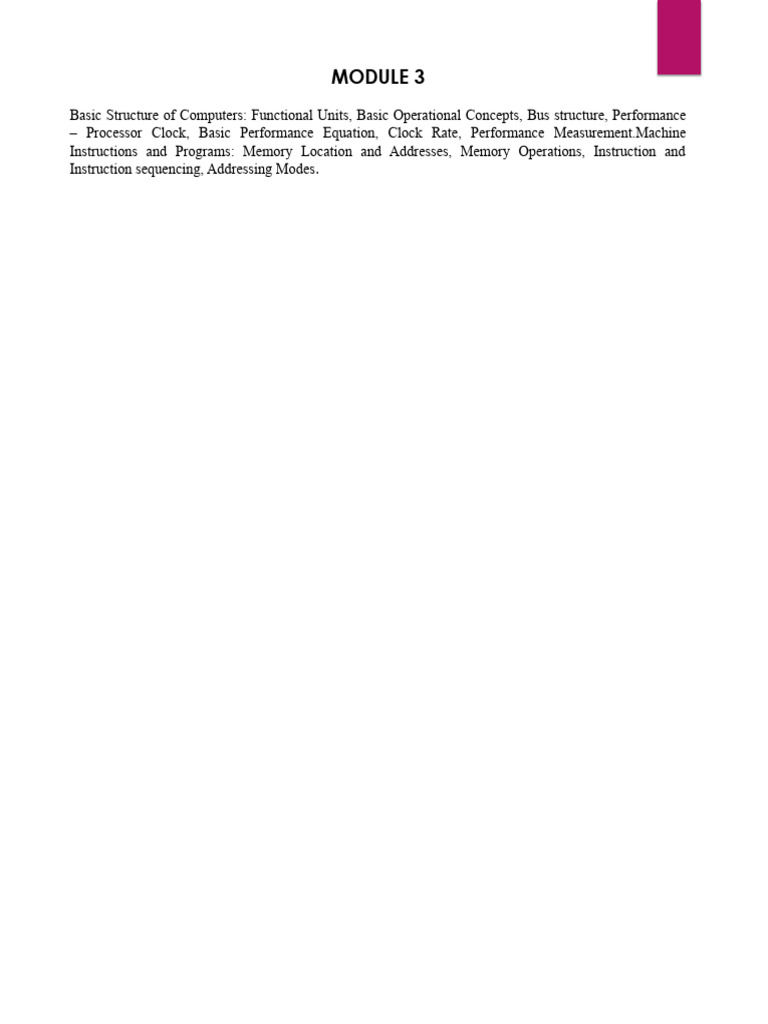 MODULE 3

Basic Structure of Computers: Functional Units, Basic Operational Concepts, Bus structure, Performance – Processor Clock, Basic Performance Equation, Clock Rate, Performance Measurement.Machine Instructions and Programs: Memory Location and Addresses, Memory Operations, Instruction and Instruction sequencing, Addressing Modes.